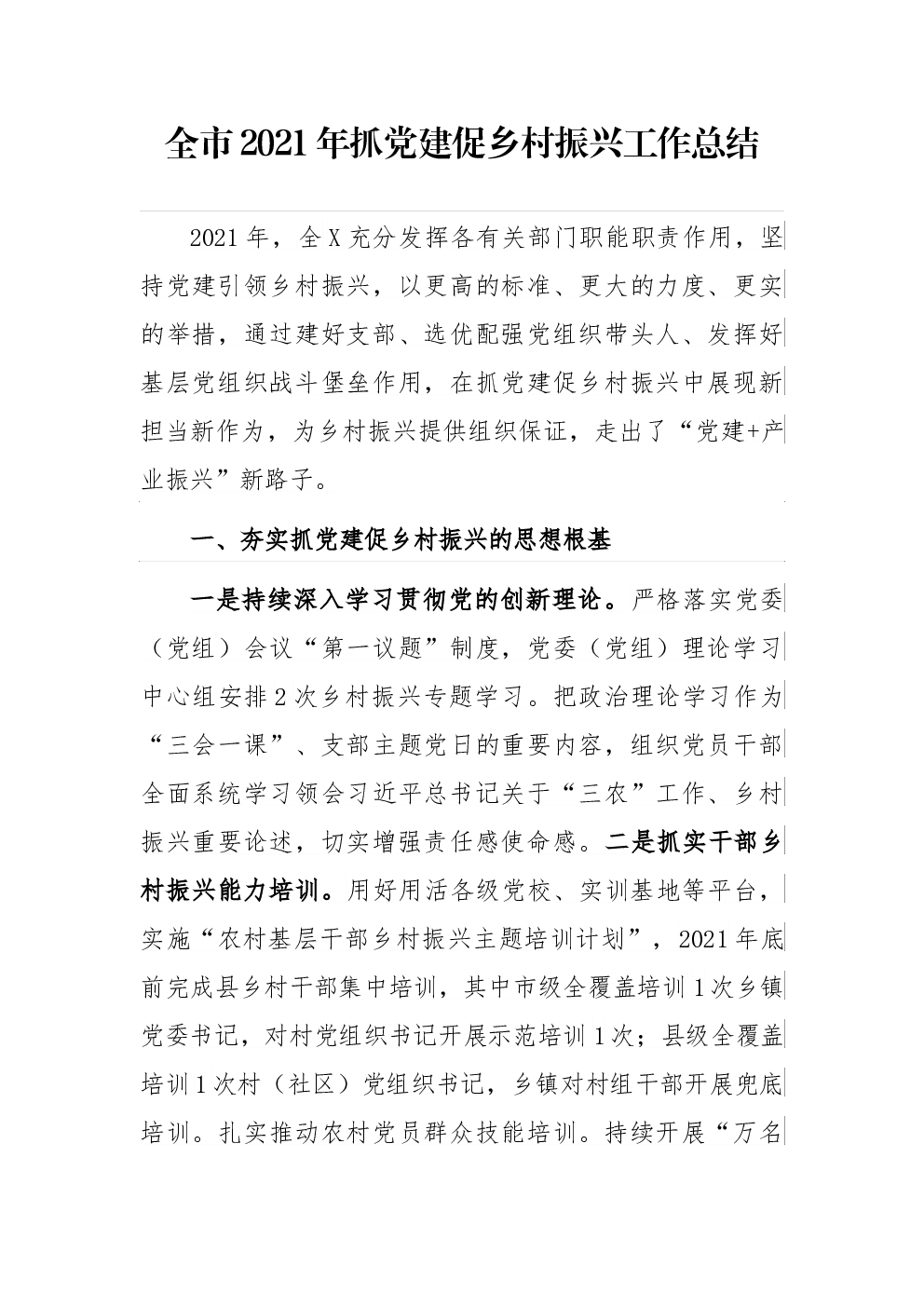 全市2021年抓党建促乡村振兴工作总结

2021年，全X充分发挥各有关部门职能职责作用，坚持党建引领乡村振兴，以更高的标准、更大的力度、更实的举措，通过建好支部、选优配强党组织带头人、发挥好基层党组织战斗堡垒作用，在抓党建促乡村振兴中展现新担当新作为，为乡村振兴提供组织保证，走出了“党建+产业振兴”新路子。

一、夯实抓党建促乡村振兴的思想根基

一是持续深入学习贯彻党的创新理论。严格落实党委（党组）会议“第一议题”制度，党委（党组）理论学习中心组安排2次乡村振兴专题学习。把政治理论学习作为“三会一课”、支部主题党日的重要内容，组织党员干部全面系统学习领会习近平总书记关于“三农”工作、乡村振兴重要论述，切实增强责任感使命感。二是抓实干部乡村振兴能力培训。用好用活各级党校、实训基地等平台，实施“农村基层干部乡村振兴主题培训计划”，2021年底前完成县乡村干部集中培训，其中市级全覆盖培训1次乡镇党委书记，对村党组织书记开展示范培训1次；县级全覆盖培训1次村（社区）党组织书记，乡镇对村组干部开展兜底培训。扎实推动农村党员群众技能培训。持续开展“万名